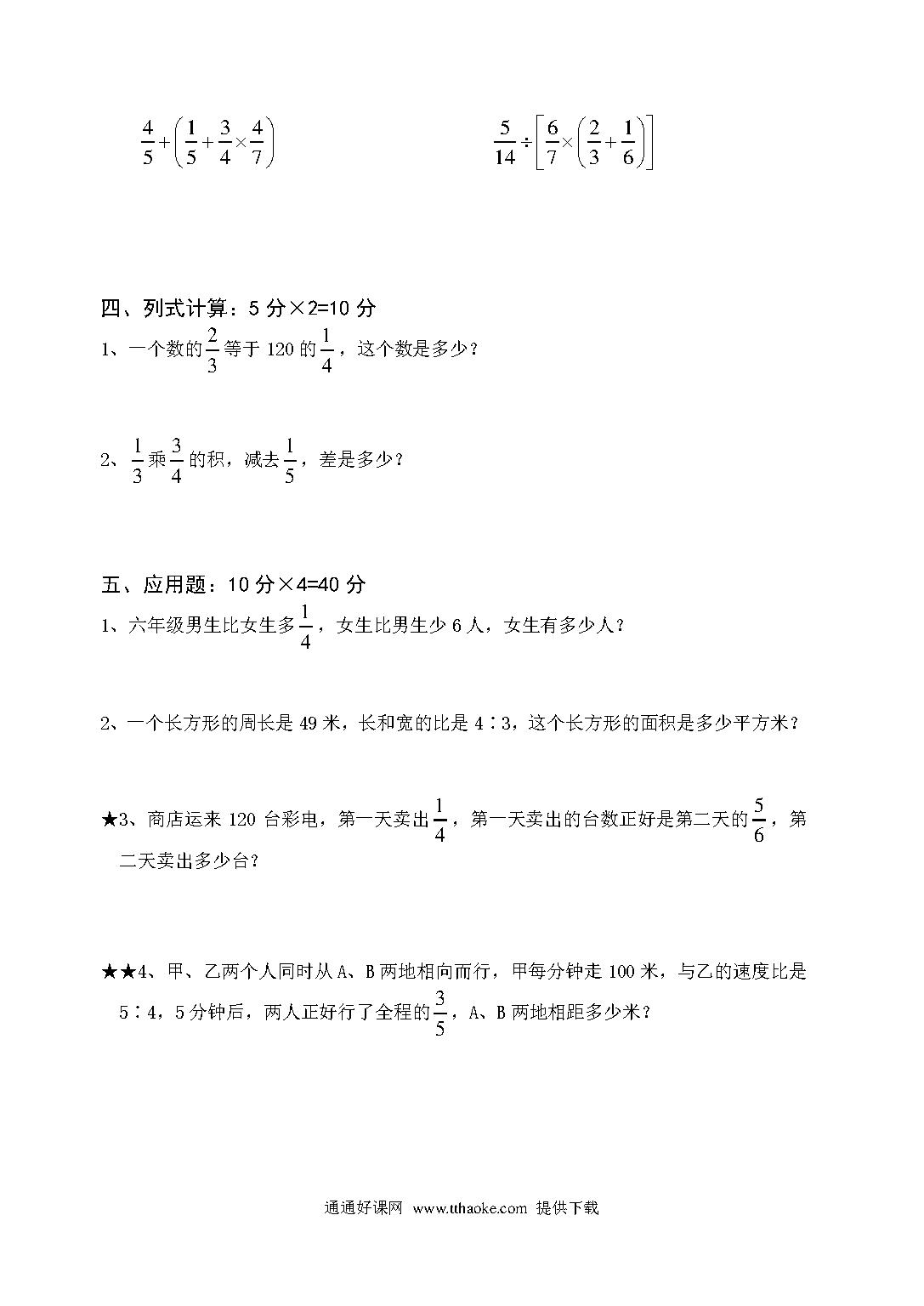 $\frac{4}{5}+\left(\frac{1}{5}+\frac{3}{4}\times\frac{4}{7}\right)$

$\frac{5}{14}\div\left[\frac{6}{7}\times\left(\frac{2}{3}+\frac{1}{6}\right)\right]$

四、列式计算：5 分×2=10 分

1、一个数的$\frac{2}{3}$等于 120 的$\frac{1}{4}$，这个数是多少？

2、$\frac{1}{3}$乘$\frac{3}{4}$的积，减去$\frac{1}{5}$，差是多少？

五、应用题：10 分×4=40 分

1、六年级男生比女生多$\frac{1}{4}$，女生比男生少 6 人，女生有多少人？

2、一个长方形的周长是 49 米，长和宽的比是 4∶3，这个长方形的面积是多少平方米？

★3、商店运来 120 台彩电，第一天卖出$\frac{1}{4}$，第一天卖出的台数正好是第二天的$\frac{5}{6}$，第二天卖出多少台？

★★4、甲、乙两个人同时从 A、B 两地相向而行，甲每分钟走 100 米，与乙的速度比是 5∶4，5 分钟后，两人正好行了全程的$\frac{3}{5}$，A、B 两地相距多少米？

通通好课网 www.tthaoke.com 提供下载